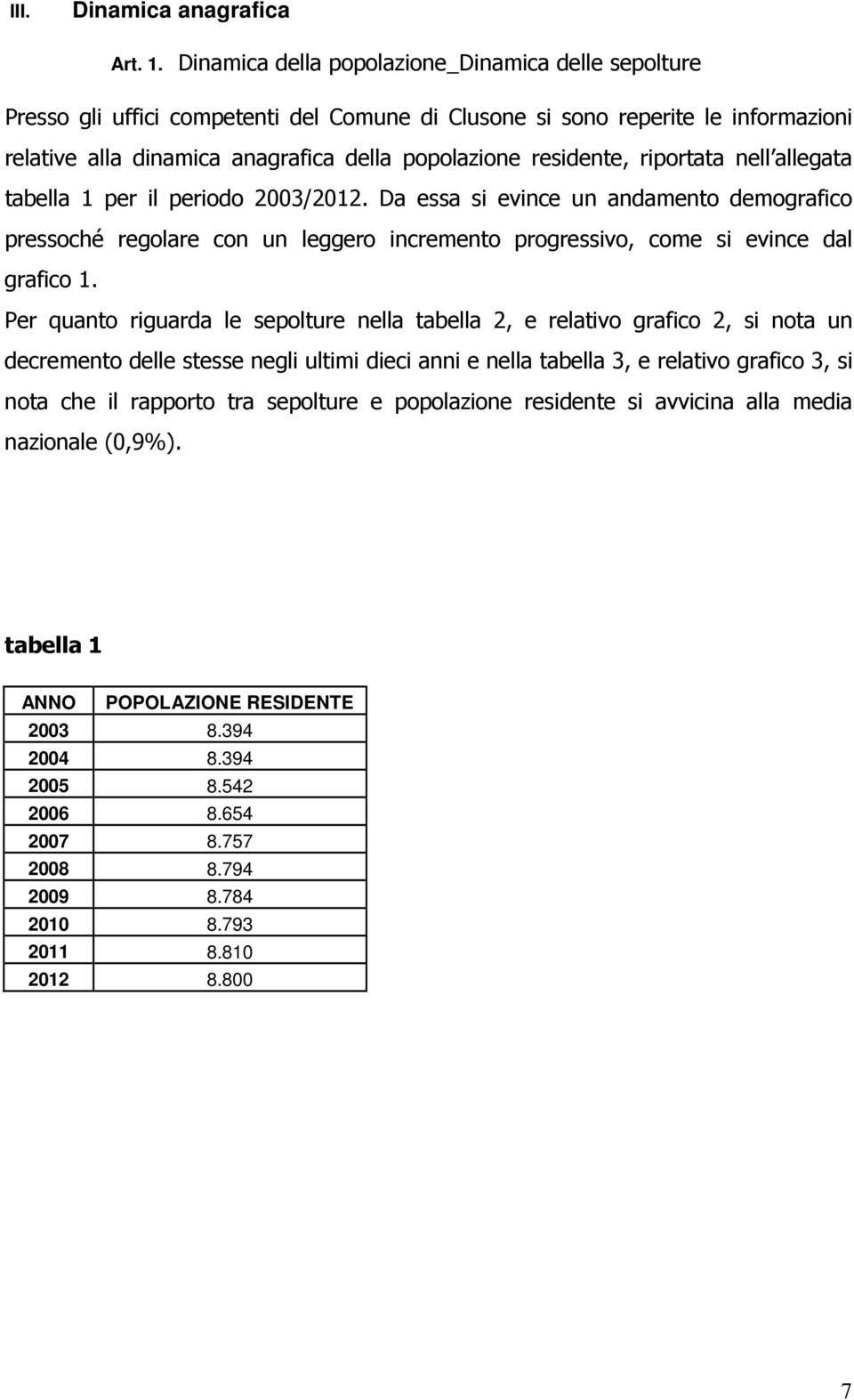 III. Dinamica anagrafica

Art. 1. Dinamica della popolazione_Dinamica delle sepolture

Presso gli uffici competenti del Comune di Clusone si sono reperite le informazioni relative alla dinamica anagrafica della popolazione residente, riportata nell allegata tabella 1 per il periodo 2003/2012. Da essa si evince un andamento demografico pressoché regolare con un leggero incremento progressivo, come si evince dal grafico 1.

Per quanto riguarda le sepolture nella tabella 2, e relativo grafico 2, si nota un decremento delle stesse negli ultimi dieci anni e nella tabella 3, e relativo grafico 3, si nota che il rapporto tra sepolture e popolazione residente si avvicina alla media nazionale (0,9%).

tabella 1

| ANNO | POPOLAZIONE RESIDENTE |
|---|---|
| 2003 | 8.394 |
| 2004 | 8.394 |
| 2005 | 8.542 |
| 2006 | 8.654 |
| 2007 | 8.757 |
| 2008 | 8.794 |
| 2009 | 8.784 |
| 2010 | 8.793 |
| 2011 | 8.810 |
| 2012 | 8.800 |

7